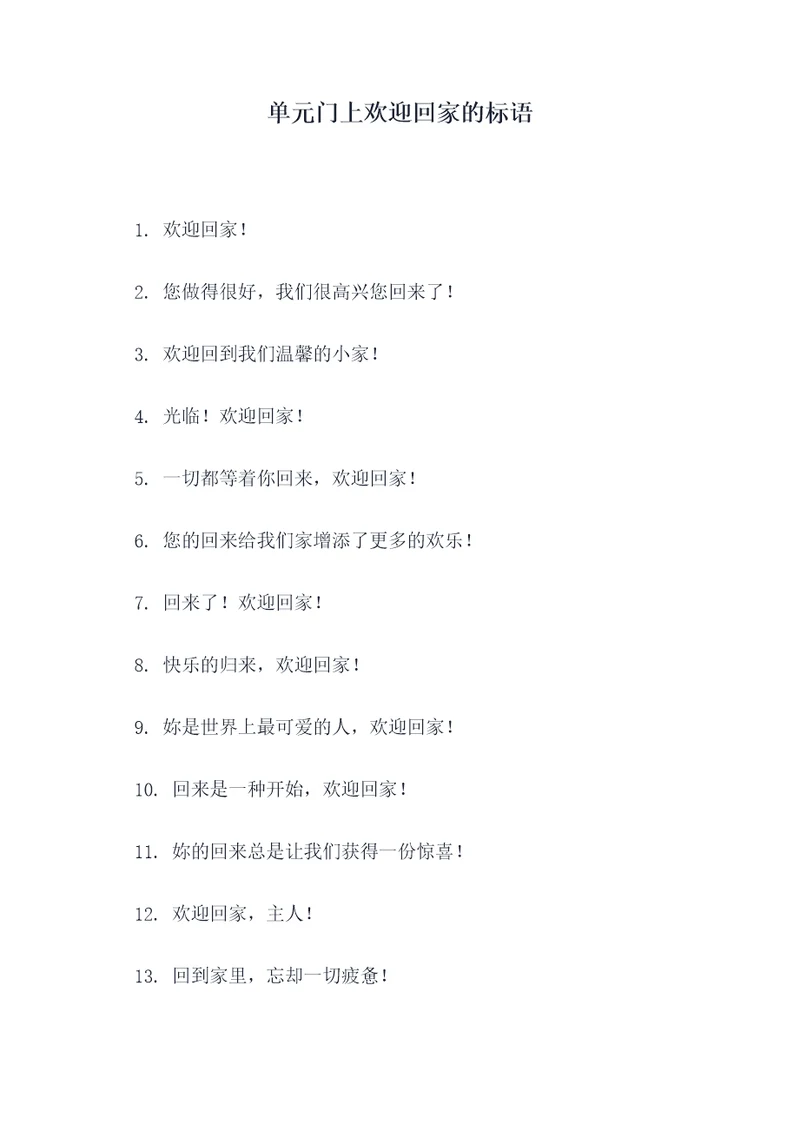 单元门上欢迎回家的标语

1. 欢迎回家！

2. 您做得很好，我们很高兴您回来了！

3. 欢迎回到我们温馨的小家！

4. 光临！欢迎回家！

5. 一切都等着你回来，欢迎回家！

6. 您的回来给我们家增添了更多的欢乐！

7. 回来了！欢迎回家！

8. 快乐的归来，欢迎回家！

9. 妳是世界上最可爱的人，欢迎回家！

10. 回来是一种开始，欢迎回家！

11. 妳的回来总是让我们获得一份惊喜！

12. 欢迎回家，主人！

13. 回到家里，忘却一切疲惫！